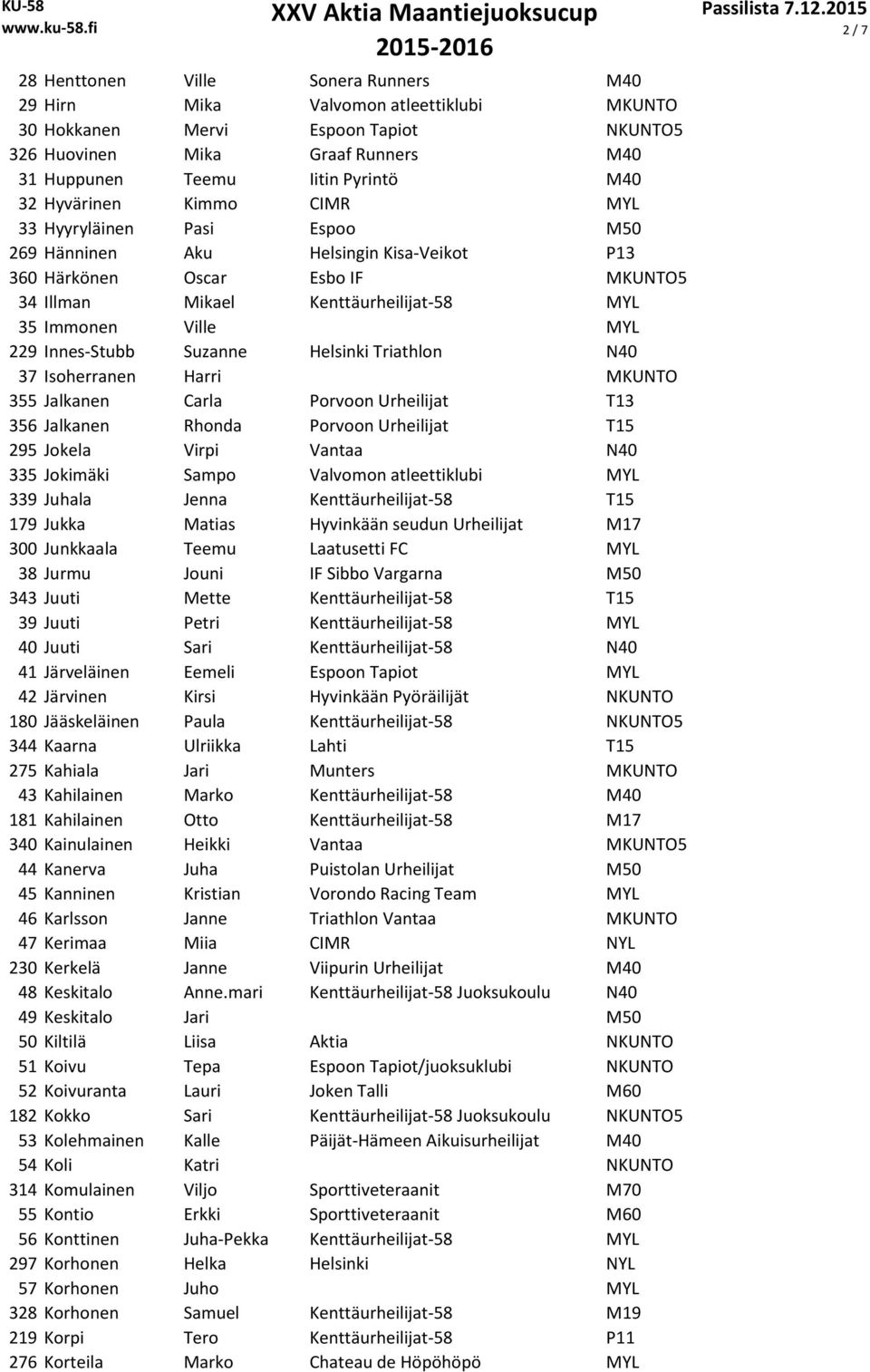 KU-58
www.ku-58.fi

XXV Aktia Maantiejuoksucup
2015-2016

Passilista 7.12.2015
2 / 7

| | | | | |
|---|---|---|---|---|
| 28 | Henttonen | Ville | Sonera Runners | M40 |
| 29 | Hirn | Mika | Valvomon atleettiklubi | MKUNTO |
| 30 | Hokkanen | Mervi | Espoon Tapiot | NKUNTO5 |
| 326 | Huovinen | Mika | Graaf Runners | M40 |
| 31 | Huppunen | Teemu | Iitin Pyrintö | M40 |
| 32 | Hyvärinen | Kimmo | CIMR | MYL |
| 33 | Hyyryläinen | Pasi | Espoo | M50 |
| 269 | Hänninen | Aku | Helsingin Kisa-Veikot | P13 |
| 360 | Härkönen | Oscar | Esbo IF | MKUNTO5 |
| 34 | Illman | Mikael | Kenttäurheilijat-58 | MYL |
| 35 | Immonen | Ville | | MYL |
| 229 | Innes-Stubb | Suzanne | Helsinki Triathlon | N40 |
| 37 | Isoherranen | Harri | | MKUNTO |
| 355 | Jalkanen | Carla | Porvoon Urheilijat | T13 |
| 356 | Jalkanen | Rhonda | Porvoon Urheilijat | T15 |
| 295 | Jokela | Virpi | Vantaa | N40 |
| 335 | Jokimäki | Sampo | Valvomon atleettiklubi | MYL |
| 339 | Juhala | Jenna | Kenttäurheilijat-58 | T15 |
| 179 | Jukka | Matias | Hyvinkään seudun Urheilijat | M17 |
| 300 | Junkkaala | Teemu | Laatusetti FC | MYL |
| 38 | Jurmu | Jouni | IF Sibbo Vargarna | M50 |
| 343 | Juuti | Mette | Kenttäurheilijat-58 | T15 |
| 39 | Juuti | Petri | Kenttäurheilijat-58 | MYL |
| 40 | Juuti | Sari | Kenttäurheilijat-58 | N40 |
| 41 | Järveläinen | Eemeli | Espoon Tapiot | MYL |
| 42 | Järvinen | Kirsi | Hyvinkään Pyöräilijät | NKUNTO |
| 180 | Jääskeläinen | Paula | Kenttäurheilijat-58 | NKUNTO5 |
| 344 | Kaarna | Ulriikka | Lahti | T15 |
| 275 | Kahiala | Jari | Munters | MKUNTO |
| 43 | Kahilainen | Marko | Kenttäurheilijat-58 | M40 |
| 181 | Kahilainen | Otto | Kenttäurheilijat-58 | M17 |
| 340 | Kainulainen | Heikki | Vantaa | MKUNTO5 |
| 44 | Kanerva | Juha | Puistolan Urheilijat | M50 |
| 45 | Kanninen | Kristian | Vorondo Racing Team | MYL |
| 46 | Karlsson | Janne | Triathlon Vantaa | MKUNTO |
| 47 | Kerimaa | Miia | CIMR | NYL |
| 230 | Kerkelä | Janne | Viipurin Urheilijat | M40 |
| 48 | Keskitalo | Anne.mari | Kenttäurheilijat-58 Juoksukoulu | N40 |
| 49 | Keskitalo | Jari | | M50 |
| 50 | Kiltilä | Liisa | Aktia | NKUNTO |
| 51 | Koivu | Tepa | Espoon Tapiot/juoksuklubi | NKUNTO |
| 52 | Koivuranta | Lauri | Joken Talli | M60 |
| 182 | Kokko | Sari | Kenttäurheilijat-58 Juoksukoulu | NKUNTO5 |
| 53 | Kolehmainen | Kalle | Päijät-Hämeen Aikuisurheilijat | M40 |
| 54 | Koli | Katri | | NKUNTO |
| 314 | Komulainen | Viljo | Sporttiveteraanit | M70 |
| 55 | Kontio | Erkki | Sporttiveteraanit | M60 |
| 56 | Konttinen | Juha-Pekka | Kenttäurheilijat-58 | MYL |
| 297 | Korhonen | Helka | Helsinki | NYL |
| 57 | Korhonen | Juho | | MYL |
| 328 | Korhonen | Samuel | Kenttäurheilijat-58 | M19 |
| 219 | Korpi | Tero | Kenttäurheilijat-58 | P11 |
| 276 | Korteila | Marko | Chateau de Höpöhöpö | MYL |